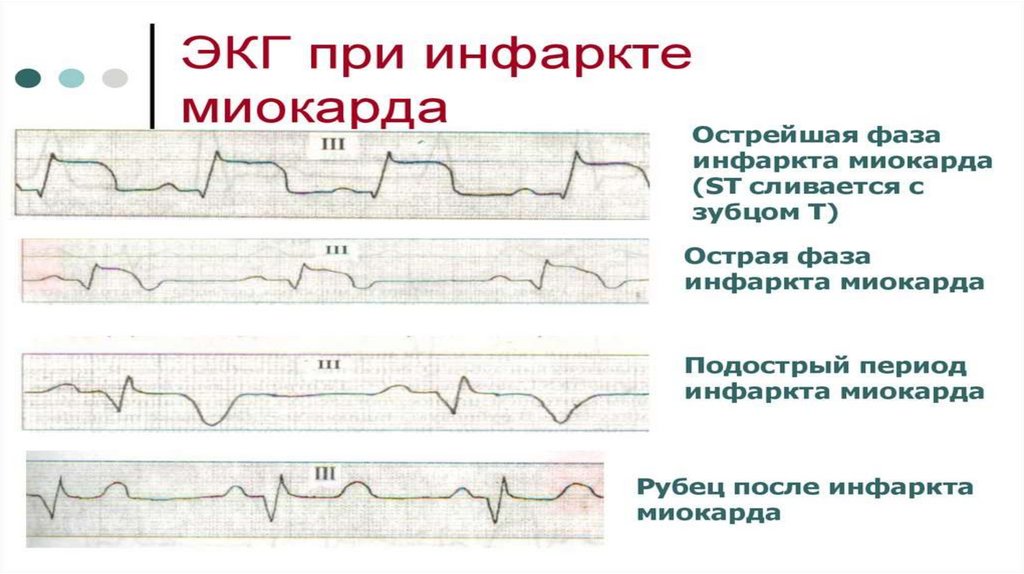 ЭКГ при инфаркте миокарда

III

Острейшая фаза инфаркта миокарда (ST сливается с зубцом Т)

III

Острая фаза инфаркта миокарда

III

Подострый период инфаркта миокарда

III

Рубец после инфаркта миокарда